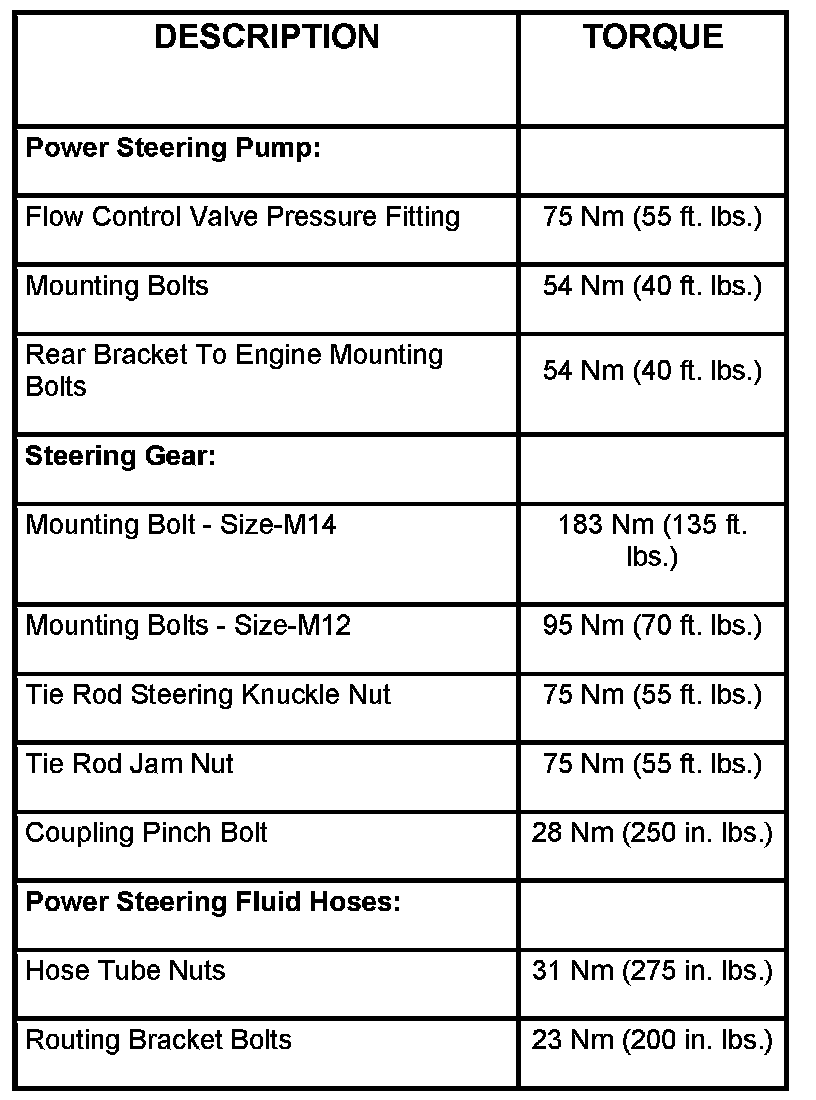 | DESCRIPTION | TORQUE |
|---|---|
| **Power Steering Pump:** | |
| Flow Control Valve Pressure Fitting | 75 Nm (55 ft. lbs.) |
| Mounting Bolts | 54 Nm (40 ft. lbs.) |
| Rear Bracket To Engine Mounting Bolts | 54 Nm (40 ft. lbs.) |
| **Steering Gear:** | |
| Mounting Bolt - Size-M14 | 183 Nm (135 ft. lbs.) |
| Mounting Bolts - Size-M12 | 95 Nm (70 ft. lbs.) |
| Tie Rod Steering Knuckle Nut | 75 Nm (55 ft. lbs.) |
| Tie Rod Jam Nut | 75 Nm (55 ft. lbs.) |
| Coupling Pinch Bolt | 28 Nm (250 in. lbs.) |
| **Power Steering Fluid Hoses:** | |
| Hose Tube Nuts | 31 Nm (275 in. lbs.) |
| Routing Bracket Bolts | 23 Nm (200 in. lbs.) |